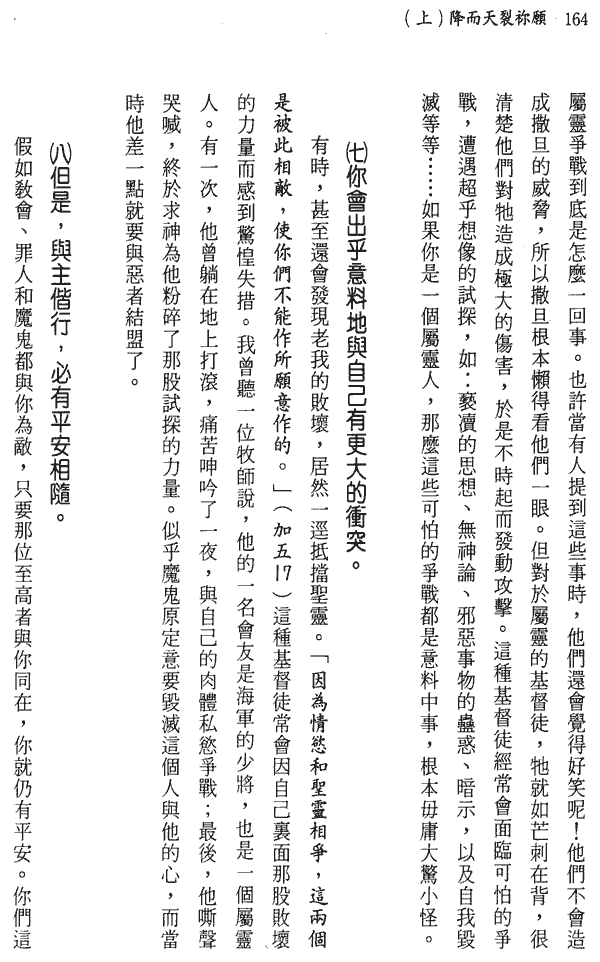 （上）降而天裂祢願 164

屬靈爭戰到底是怎麼一回事。也許當有人提到這些事時，他們還會覺得好笑呢！他們不會造成撒旦的威脅，所以撒旦根本懶得看他們一眼。但對於屬靈的基督徒，牠就如芒刺在背，很清楚他們對牠造成極大的傷害，於是不時起而發動攻擊。這種基督徒經常會面臨可怕的爭戰，遭遇超乎想像的試探，如：褻瀆的思想、無神論、邪惡事物的蠱惑、暗示，以及自我毀滅等等……如果你是一個屬靈人，那麼這些可怕的爭戰都是意料中事，根本毋庸大驚小怪。

㈦你會出乎意料地與自己有更大的衝突。

有時，甚至還會發現老我的敗壞，居然一逕抵擋聖靈。「因為情慾和聖靈相爭，這兩個是彼此相敵，使你們不能作所願意作的。」（加五17）這種基督徒常會因自己裏面那股敗壞的力量而感到驚惶失措。我曾聽一位牧師說，他的一名會友是海軍的少將，也是一個屬靈人。有一次，他曾躺在地上打滾，痛苦呻吟了一夜，與自己的肉體私慾爭戰；最後，他嘶聲哭喊，終於求神為他粉碎了那股試探的力量。似乎魔鬼原定意要毀滅這個人與他的心，而當時他差一點就要與惡者結盟了。

㈧但是，與主偕行，必有平安相隨。

假如教會、罪人和魔鬼都與你為敵，只要那位至高者與你同在，你就仍有平安。你們這